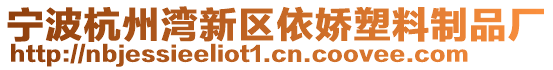 宁波杭州湾新区依娇塑料制品厂
http://nbjessieeliot1.cn.coovee.com